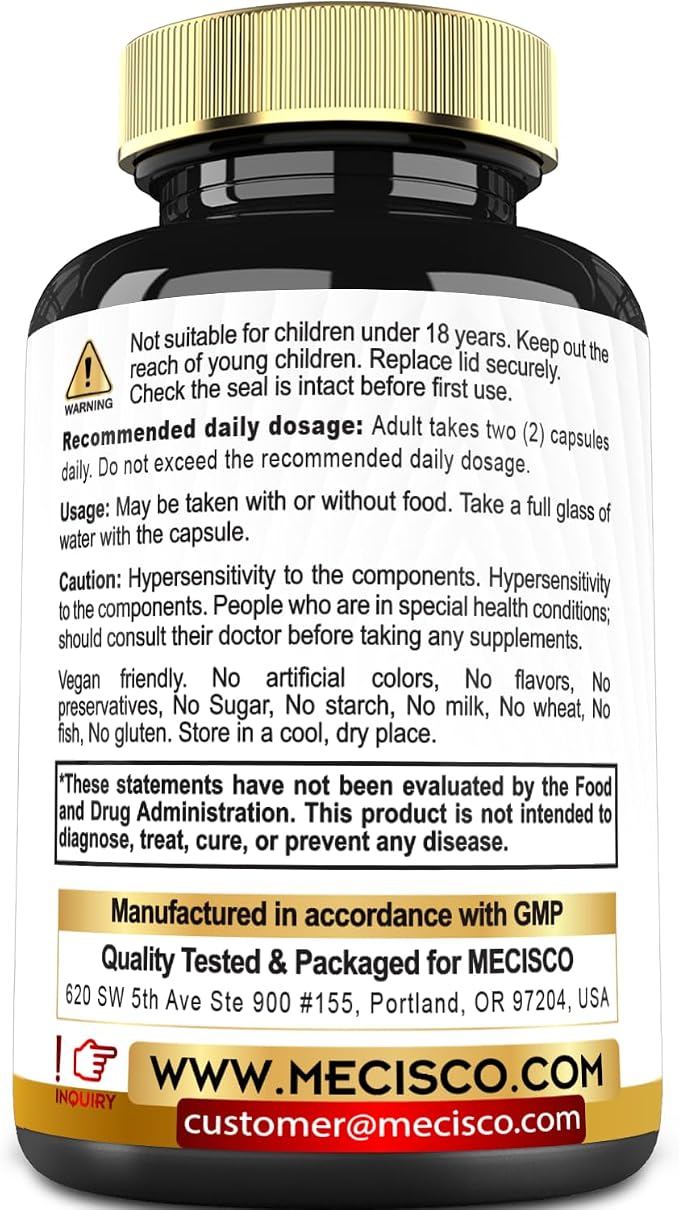 WARNING

Not suitable for children under 18 years. Keep out the reach of young children. Replace lid securely. Check the seal is intact before first use.

Recommended daily dosage: Adult takes two (2) capsules daily. Do not exceed the recommended daily dosage.

Usage: May be taken with or without food. Take a full glass of water with the capsule.

Caution: Hypersensitivity to the components. Hypersensitivity to the components. People who are in special health conditions; should consult their doctor before taking any supplements.

Vegan friendly. No artificial colors, No flavors, No preservatives, No Sugar, No starch, No milk, No wheat, No fish, No gluten. Store in a cool, dry place.

*These statements have not been evaluated by the Food and Drug Administration. This product is not intended to diagnose, treat, cure, or prevent any disease.

Manufactured in accordance with GMP

Quality Tested & Packaged for MECISCO

620 SW 5th Ave Ste 900 #155, Portland, OR 97204, USA

INQUIRY

WWW.MECISCO.COM

customer@mecisco.com